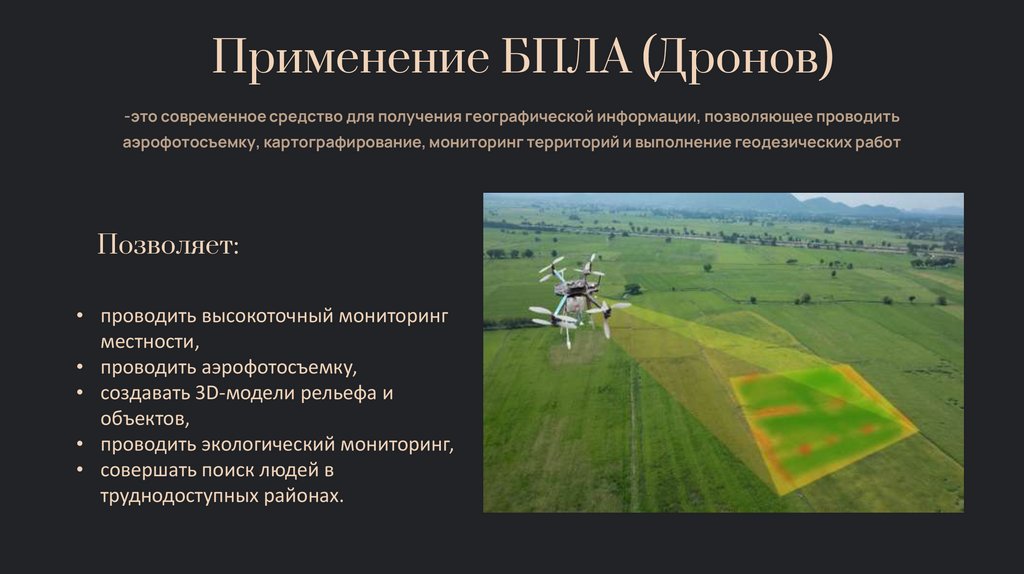 Применение БПЛА (Дронов)

-это современное средство для получения географической информации, позволяющее проводить аэрофотосьемку, картографирование, мониторинг территорий и выполнение геодезических работ

Позволяет:

• проводить высокоточный мониторинг местности,
• проводить аэрофотосъемку,
• создавать 3D-модели рельефа и объектов,
• проводить экологический мониторинг,
• совершать поиск людей в труднодоступных районах.